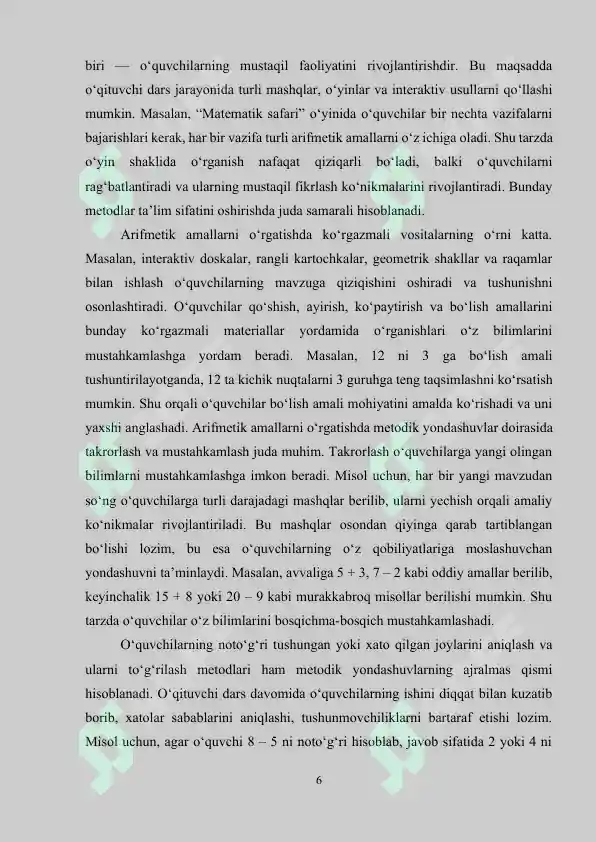 biri — o‘quvchilarning mustaqil faoliyatini rivojlantirishdir. Bu maqsadda o‘qituvchi dars jarayonida turli mashqlar, o‘yinlar va interaktiv usullarni qo‘llashi mumkin. Masalan, “Matematik safari” o‘yinida o‘quvchilar bir nechta vazifalarni bajarishlari kerak, har bir vazifa turli arifmetik amallarni o‘z ichiga oladi. Shu tarzda o‘yin shaklida o‘rganish nafaqat qiziqarli bo‘ladi, balki o‘quvchilarni rag‘batlantiradi va ularning mustaqil fikrlash ko‘nikmalarini rivojlantiradi. Bunday metodlar ta’lim sifatini oshirishda juda samarali hisoblanadi.

Arifmetik amallarni o‘rgatishda ko‘rgazmali vositalarning o‘rni katta. Masalan, interaktiv doskalar, rangli kartochkalar, geometrik shakllar va raqamlar bilan ishlash o‘quvchilarning mavzuga qiziqishini oshiradi va tushunishni osonlashtiradi. O‘quvchilar qo‘shish, ayirish, ko‘paytirish va bo‘lish amallarini bunday ko‘rgazmali materiallar yordamida o‘rganishlari o‘z bilimlarini mustahkamlashga yordam beradi. Masalan, 12 ni 3 ga bo‘lish amali tushuntirilayotganda, 12 ta kichik nuqtalarni 3 guruhga teng taqsimlashni ko‘rsatish mumkin. Shu orqali o‘quvchilar bo‘lish amali mohiyatini amalda ko‘rishadi va uni yaxshi anglashadi. Arifmetik amallarni o‘rgatishda metodik yondashuvlar doirasida takrorlash va mustahkamlash juda muhim. Takrorlash o‘quvchilarga yangi olingan bilimlarni mustahkamlashga imkon beradi. Misol uchun, har bir yangi mavzudan so‘ng o‘quvchilarga turli darajadagi mashqlar berilib, ularni yechish orqali amaliy ko‘nikmalar rivojlantiriladi. Bu mashqlar osondan qiyinga qarab tartiblangan bo‘lishi lozim, bu esa o‘quvchilarning o‘z qobiliyatlariga moslashuvchan yondashuvni ta’minlaydi. Masalan, avvaliga 5 + 3, 7 – 2 kabi oddiy amallar berilib, keyinchalik 15 + 8 yoki 20 – 9 kabi murakkabroq misollar berilishi mumkin. Shu tarzda o‘quvchilar o‘z bilimlarini bosqichma-bosqich mustahkamlashadi.

O‘quvchilarning noto‘g‘ri tushungan yoki xato qilgan joylarini aniqlash va ularni to‘g‘rilash metodlari ham metodik yondashuvlarning ajralmas qismi hisoblanadi. O‘qituvchi dars davomida o‘quvchilarning ishini diqqat bilan kuzatib borib, xatolar sabablarini aniqlashi, tushunmovchiliklarni bartaraf etishi lozim. Misol uchun, agar o‘quvchi 8 – 5 ni noto‘g‘ri hisoblab, javob sifatida 2 yoki 4 ni

6